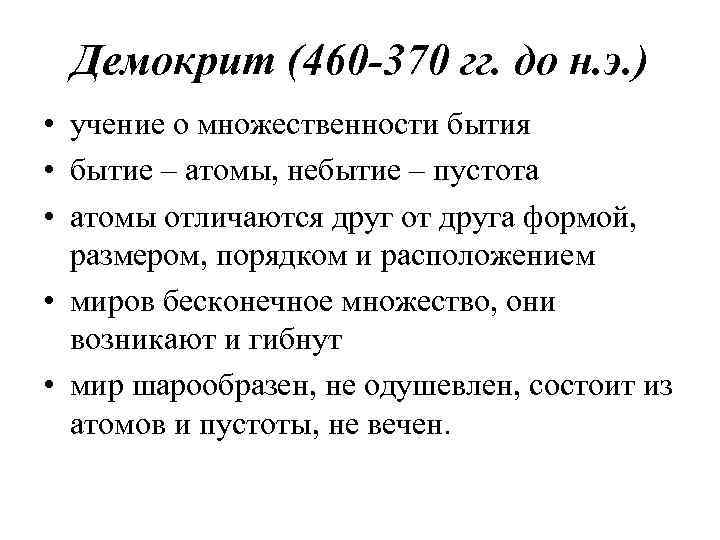 Демокрит (460-370 гг. до н.э.)

• учение о множественности бытия
• бытие – атомы, небытие – пустота
• атомы отличаются друг от друга формой, размером, порядком и расположением
• миров бесконечное множество, они возникают и гибнут
• мир шарообразен, не одушевлен, состоит из атомов и пустоты, не вечен.